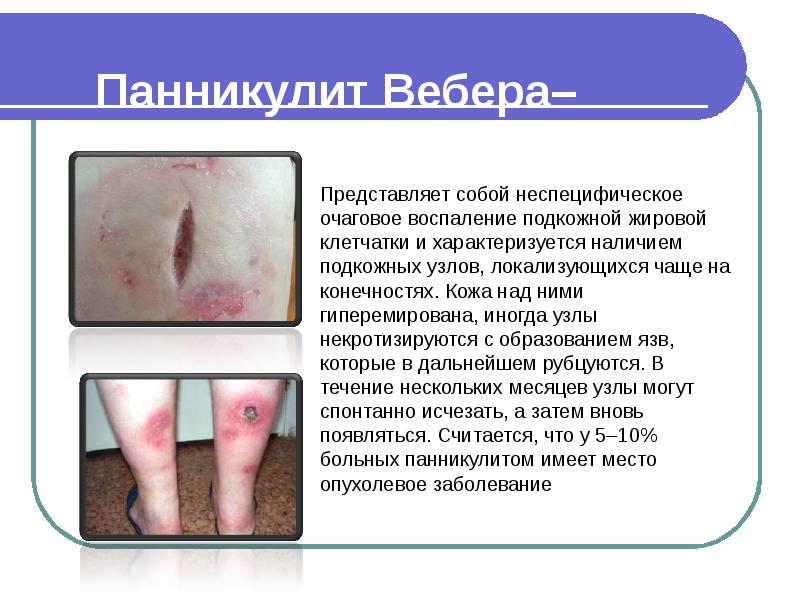 Панникулит Вебера–

Представляет собой неспецифическое очаговое воспаление подкожной жировой клетчатки и характеризуется наличием подкожных узлов, локализующихся чаще на конечностях. Кожа над ними гиперемирована, иногда узлы некротизируются с образованием язв, которые в дальнейшем рубцуются. В течение нескольких месяцев узлы могут спонтанно исчезать, а затем вновь появляться. Считается, что у 5–10% больных панникулитом имеет место опухолевое заболевание